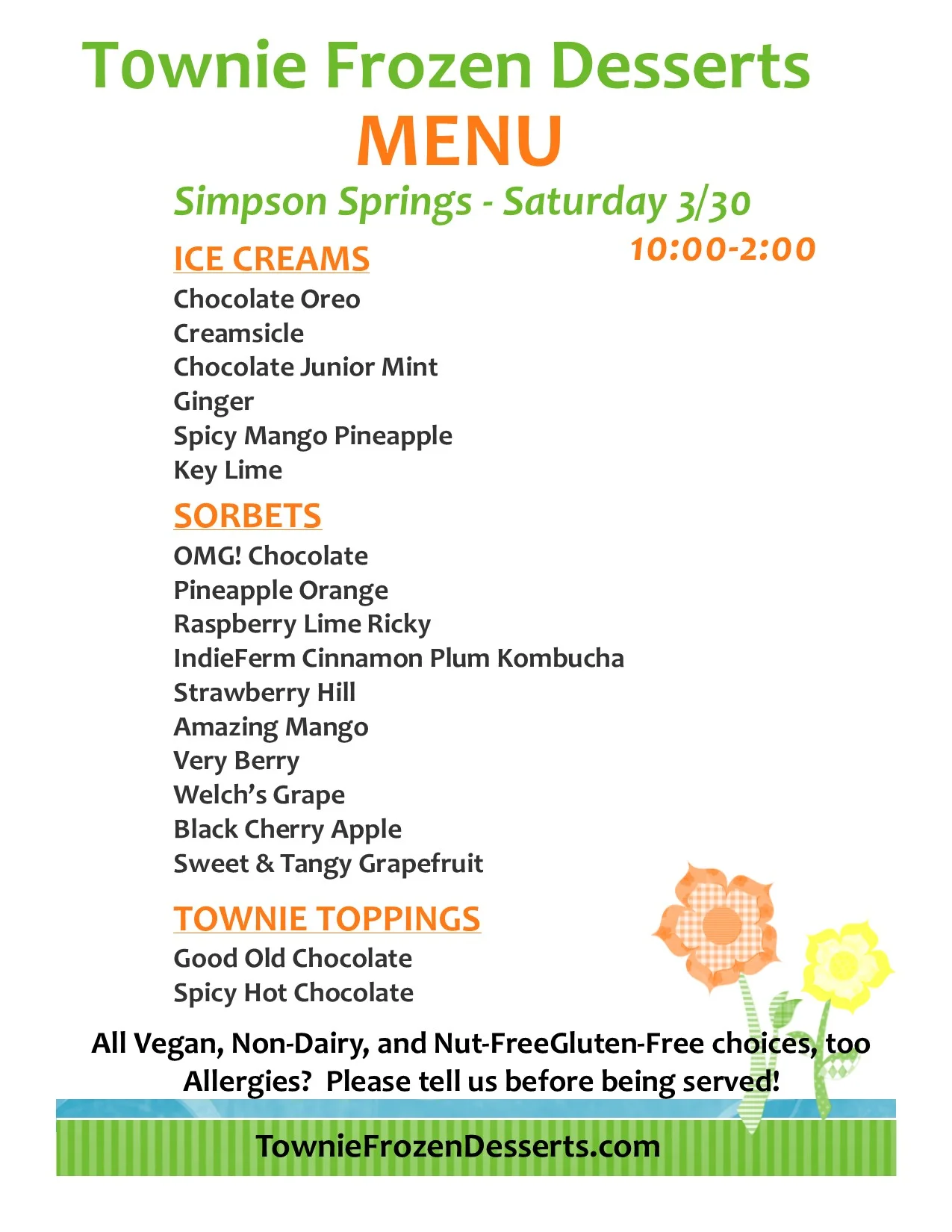 Townie Frozen Desserts
MENU
Simpson Springs - Saturday 3/30
10:00-2:00

ICE CREAMS
Chocolate Oreo
Creamsicle
Chocolate Junior Mint
Ginger
Spicy Mango Pineapple
Key Lime

SORBETS
OMG! Chocolate
Pineapple Orange
Raspberry Lime Ricky
IndieFerm Cinnamon Plum Kombucha
Strawberry Hill
Amazing Mango
Very Berry
Welch's Grape
Black Cherry Apple
Sweet & Tangy Grapefruit

TOWNIE TOPPINGS
Good Old Chocolate
Spicy Hot Chocolate

All Vegan, Non-Dairy, and Nut-FreeGluten-Free choices, too
Allergies? Please tell us before being served!

TownieFrozenDesserts.com